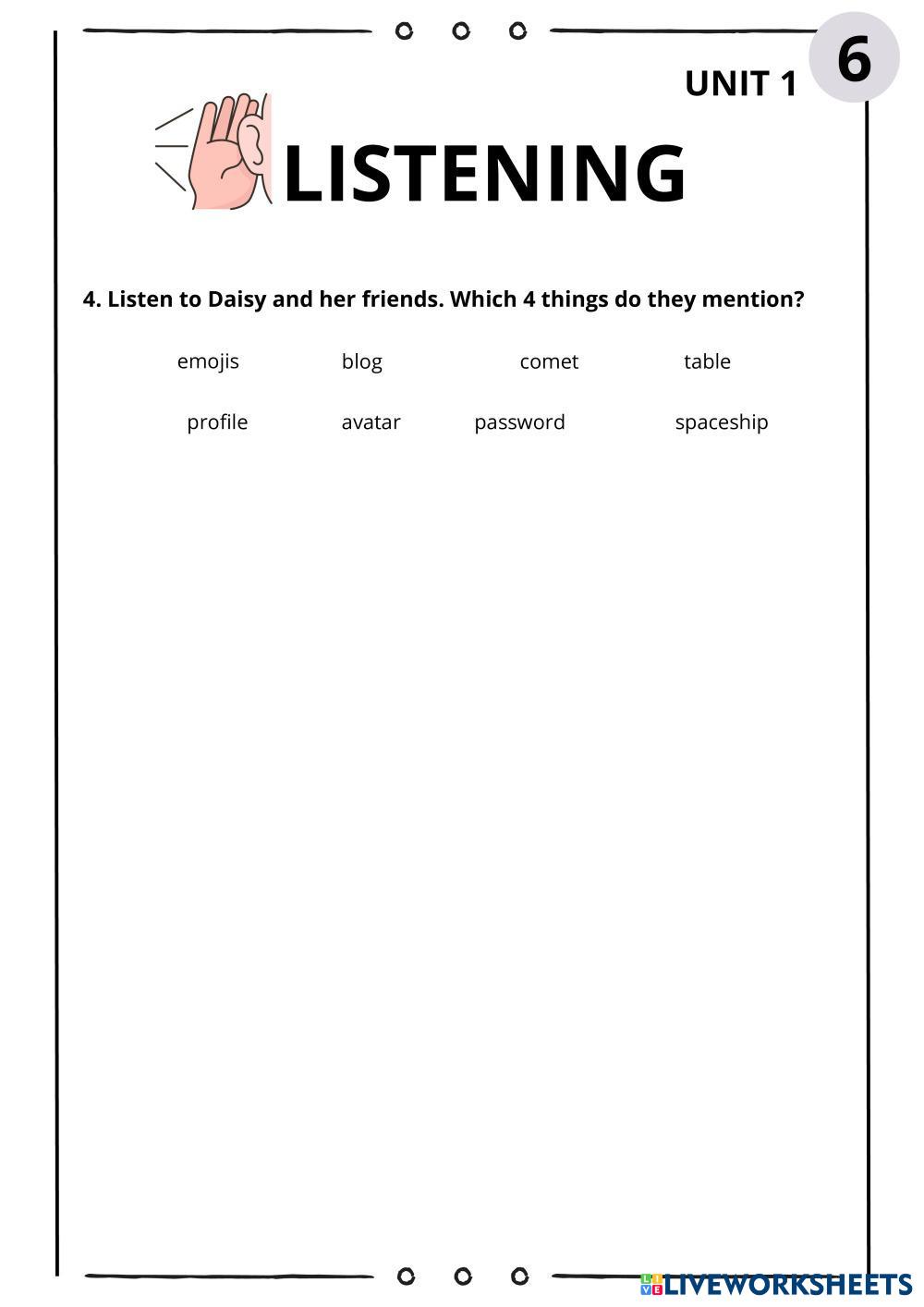 UNIT 1

6

LISTENING

4. Listen to Daisy and her friends. Which 4 things do they mention?

emojis blog comet table

profile avatar password spaceship

LIVEWORKSHEETS